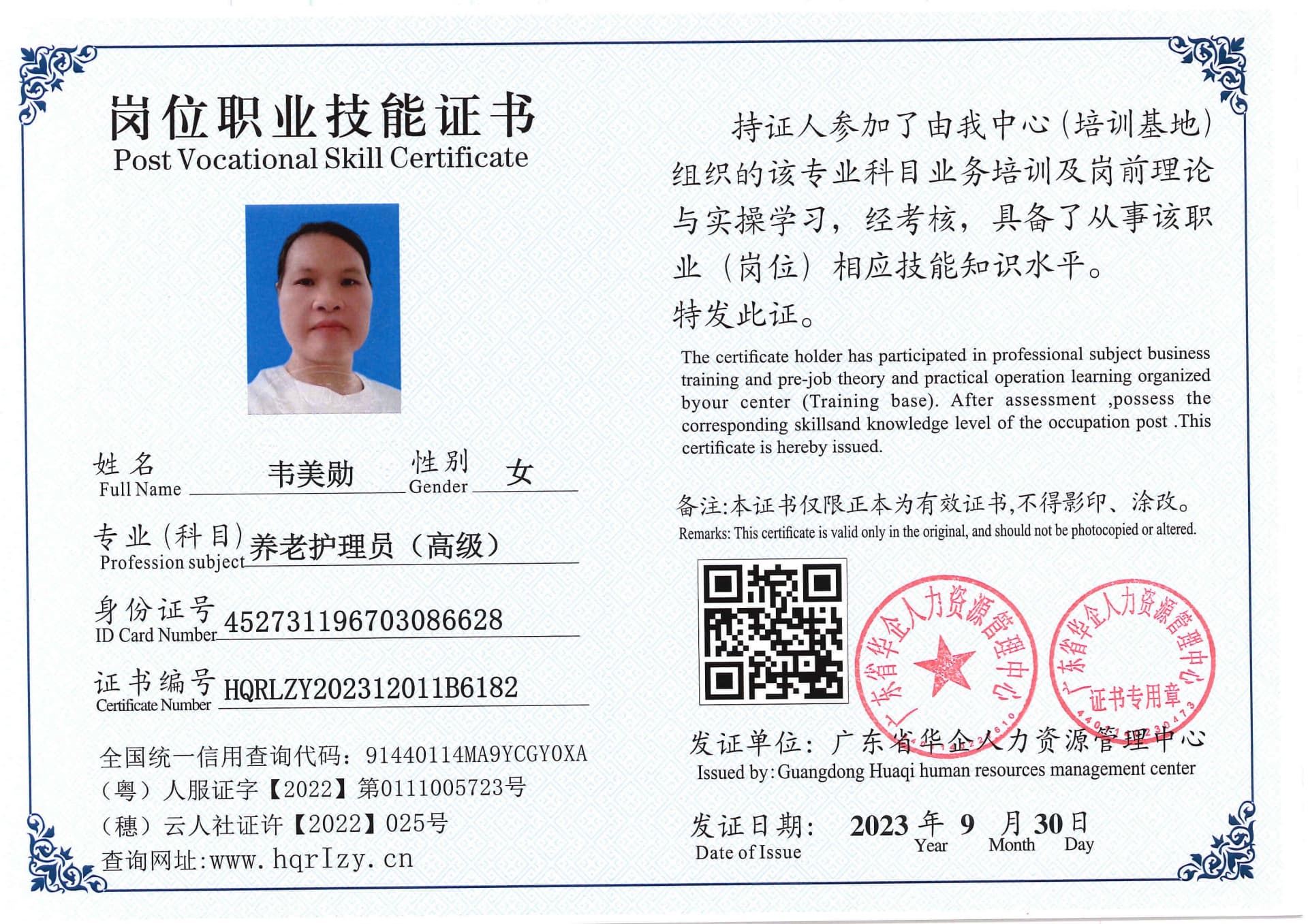 岗位职业技能证书
Post Vocational Skill Certificate

姓名 Full Name 韦美勋 性别 Gender 女

专业（科目）Profession subject 养老护理员（高级）

身份证号 ID Card Number 452731196703086628

证书编号 Certificate Number HQRLZY202312011B6182

全国统一信用查询代码：91440114MA9YCGY0XA
（粤）人服证字【2022】第0111005723号
（穗）云人社证许【2022】025号
查询网址:www.hqrlzy.cn

持证人参加了由我中心（培训基地）组织的该专业科目业务培训及岗前理论与实操学习，经考核，具备了从事该职业（岗位）相应技能知识水平。
特发此证。

The certificate holder has participated in professional subject business training and pre-job theory and practical operation learning organized byour center (Training base). After assessment ,possess the corresponding skillsand knowledge level of the occupation post .This certificate is hereby issued.

备注:本证书仅限正本为有效证书,不得影印、涂改。
Remarks: This certificate is valid only in the original, and should not be photocopied or altered.

广东省华企人力资源管理中心

广东省华企人力资源管理中心 证书专用章

发证单位：广东省华企人力资源管理中心
Issued by: Guangdong Huaqi human resources management center

发证日期： 2023 年 9 月 30 日
Date of Issue Year Month Day